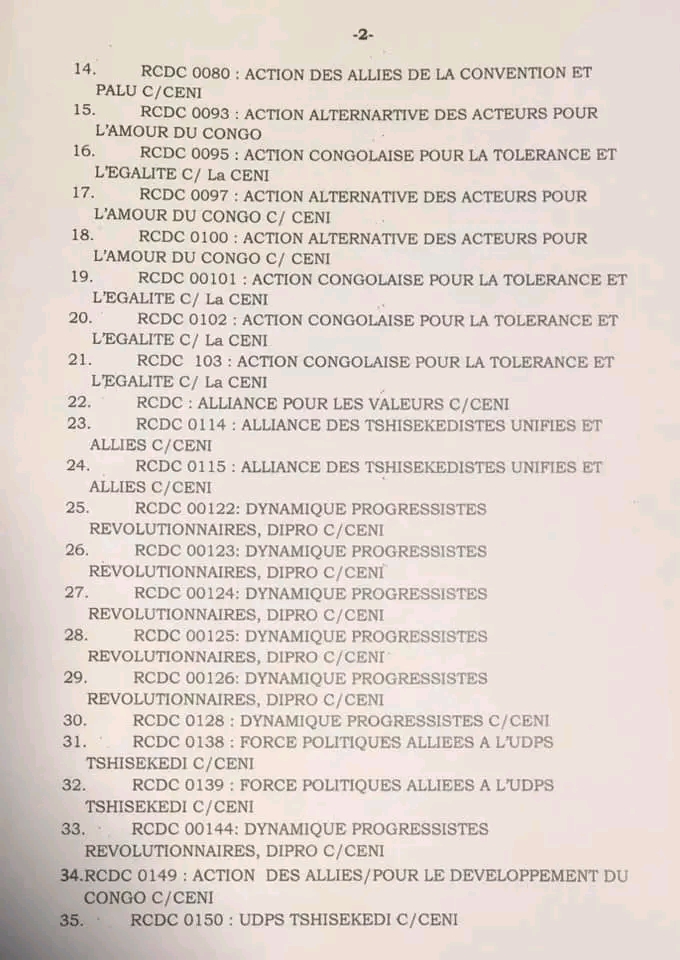 -2-

14. RCDC 0080 : ACTION DES ALLIES DE LA CONVENTION ET PALU C/CENI
15. RCDC 0093 : ACTION ALTERNARTIVE DES ACTEURS POUR L'AMOUR DU CONGO
16. RCDC 0095 : ACTION CONGOLAISE POUR LA TOLERANCE ET L'EGALITE C/ La CENI
17. RCDC 0097 : ACTION ALTERNATIVE DES ACTEURS POUR L'AMOUR DU CONGO C/ CENI
18. RCDC 0100 : ACTION ALTERNATIVE DES ACTEURS POUR L'AMOUR DU CONGO C/ CENI
19. RCDC 00101 : ACTION CONGOLAISE POUR LA TOLERANCE ET L'EGALITE C/ La CENI
20. RCDC 0102 : ACTION CONGOLAISE POUR LA TOLERANCE ET L'EGALITE C/ La CENI
21. RCDC 103 : ACTION CONGOLAISE POUR LA TOLERANCE ET L'EGALITE C/ La CENI
22. RCDC : ALLIANCE POUR LES VALEURS C/CENI
23. RCDC 0114 : ALLIANCE DES TSHISEKEDISTES UNIFIES ET ALLIES C/CENI
24. RCDC 0115 : ALLIANCE DES TSHISEKEDISTES UNIFIES ET ALLIES C/CENI
25. RCDC 00122: DYNAMIQUE PROGRESSISTES REVOLUTIONNAIRES, DIPRO C/CENI
26. RCDC 00123: DYNAMIQUE PROGRESSISTES REVOLUTIONNAIRES, DIPRO C/CENI
27. RCDC 00124: DYNAMIQUE PROGRESSISTES REVOLUTIONNAIRES, DIPRO C/CENI
28. RCDC 00125: DYNAMIQUE PROGRESSISTES REVOLUTIONNAIRES, DIPRO C/CENI
29. RCDC 00126: DYNAMIQUE PROGRESSISTES REVOLUTIONNAIRES, DIPRO C/CENI
30. RCDC 0128 : DYNAMIQUE PROGRESSISTES C/CENI
31. RCDC 0138 : FORCE POLITIQUES ALLIEES A L'UDPS TSHISEKEDI C/CENI
32. RCDC 0139 : FORCE POLITIQUES ALLIEES A L'UDPS TSHISEKEDI C/CENI
33. RCDC 00144: DYNAMIQUE PROGRESSISTES REVOLUTIONNAIRES, DIPRO C/CENI
34.RCDC 0149 : ACTION DES ALLIES/POUR LE DEVELOPPEMENT DU CONGO C/CENI
35. RCDC 0150 : UDPS TSHISEKEDI C/CENI